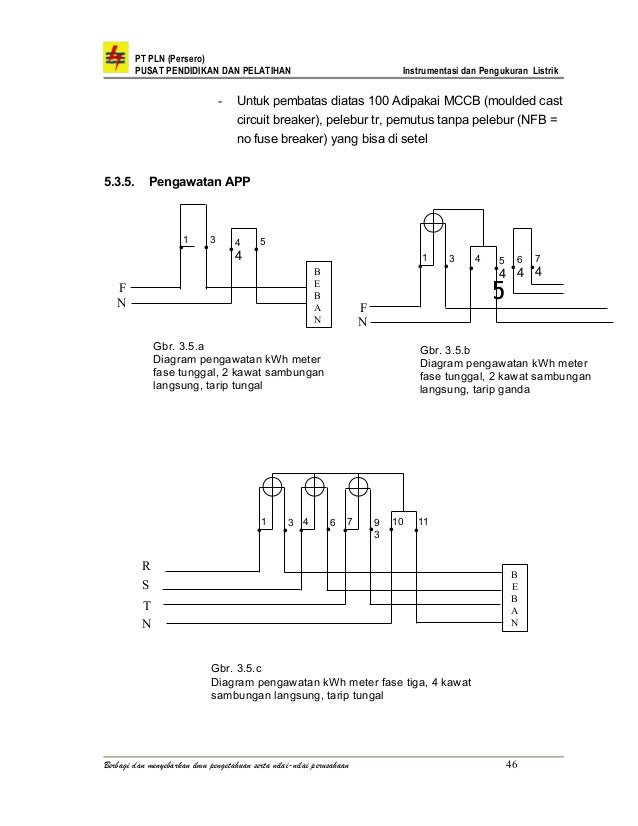 PT PLN (Persero)
PUSAT PENDIDIKAN DAN PELATIHAN

Instrumentasi dan Pengukuran Listrik

- Untuk pembatas diatas 100 Adipakai MCCB (moulded cast circuit breaker), pelebur tr, pemutus tanpa pelebur (NFB = no fuse breaker) yang bisa di setel

5.3.5. Pengawatan APP

1 3 4 5
4
F
N
B E B A N

Gbr. 3.5.a
Diagram pengawatan kWh meter fase tunggal, 2 kawat sambungan langsung, tarip tungal

1 3 4 5 6 7
4 4 4
5
F
N

Gbr. 3.5.b
Diagram pengawatan kWh meter fase tunggal, 2 kawat sambungan langsung, tarip ganda

1 3 4 6 7 9 10 11
3
R
S
T
N
B E B A N

Gbr. 3.5.c
Diagram pengawatan kWh meter fase tiga, 4 kawat sambungan langsung, tarip tungal

Berbagi dan menyebarkan ilmu pengetahuan serta nilai-nilai perusahaan

46